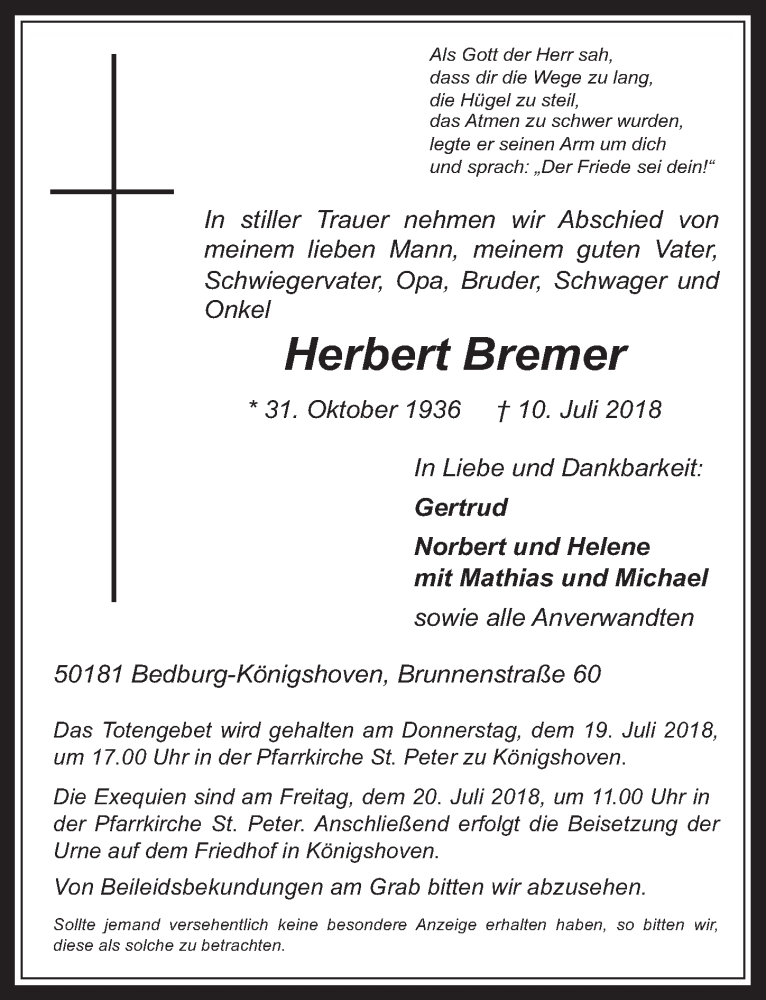 Als Gott der Herr sah,
dass dir die Wege zu lang,
die Hügel zu steil,
das Atmen zu schwer wurden,
legte er seinen Arm um dich
und sprach: „Der Friede sei dein!“

In stiller Trauer nehmen wir Abschied von meinem lieben Mann, meinem guten Vater, Schwiegervater, Opa, Bruder, Schwager und Onkel

Herbert Bremer

* 31. Oktober 1936 † 10. Juli 2018

In Liebe und Dankbarkeit:

Gertrud

Norbert und Helene
mit Mathias und Michael

sowie alle Anverwandten

50181 Bedburg-Königshoven, Brunnenstraße 60

Das Totengebet wird gehalten am Donnerstag, dem 19. Juli 2018, um 17.00 Uhr in der Pfarrkirche St. Peter zu Königshoven.

Die Exequien sind am Freitag, dem 20. Juli 2018, um 11.00 Uhr in der Pfarrkirche St. Peter. Anschließend erfolgt die Beisetzung der Urne auf dem Friedhof in Königshoven.

Von Beileidsbekundungen am Grab bitten wir abzusehen.

Sollte jemand versehentlich keine besondere Anzeige erhalten haben, so bitten wir, diese als solche zu betrachten.